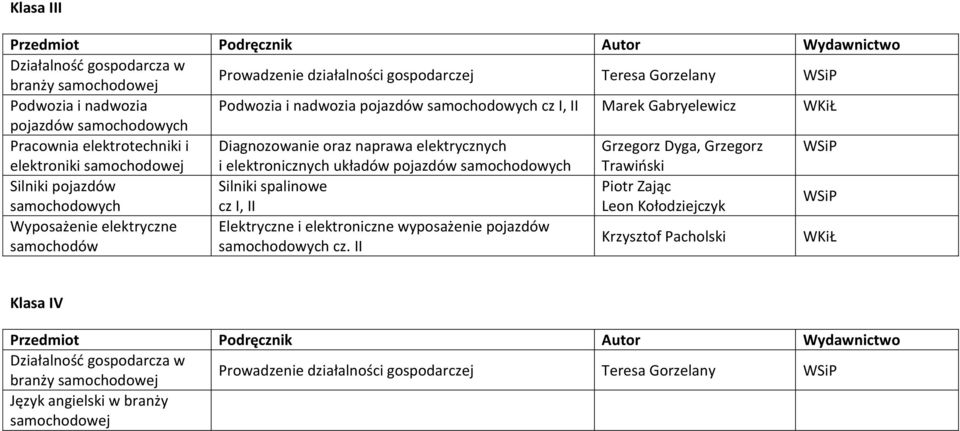 Klasa III

| Przedmiot | Podręcznik | Autor | Wydawnictwo |
|---|---|---|---|
| Działalność gospodarcza w branży samochodowej | Prowadzenie działalności gospodarczej | Teresa Gorzelany | WSiP |
| Podwozia i nadwozia pojazdów samochodowych | Podwozia i nadwozia pojazdów samochodowych cz I, II | Marek Gabryelewicz | WKiŁ |
| Pracownia elektrotechniki i elektroniki samochodowej | Diagnozowanie oraz naprawa elektrycznych i elektronicznych układów pojazdów samochodowych | Grzegorz Dyga, Grzegorz Trawiński | WSiP |
| Silniki pojazdów samochodowych | Silniki spalinowe cz I, II | Piotr Zając Leon Kołodziejczyk | WSiP |
| Wyposażenie elektryczne samochodów | Elektryczne i elektroniczne wyposażenie pojazdów samochodowych cz. II | Krzysztof Pacholski | WKiŁ |

Klasa IV

| Przedmiot | Podręcznik | Autor | Wydawnictwo |
|---|---|---|---|
| Działalność gospodarcza w branży samochodowej | Prowadzenie działalności gospodarczej | Teresa Gorzelany | WSiP |
| Język angielski w branży samochodowej | | | |